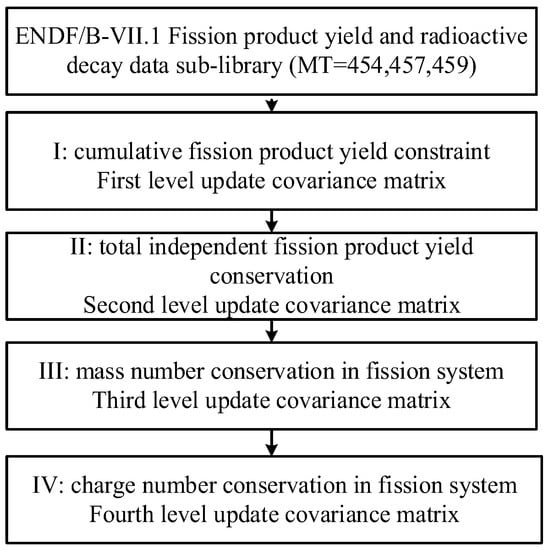 ENDF/B-VII.1 Fission product yield and radioactive decay data sub-library (MT=454,457,459)

I: cumulative fission product yield constraint
First level update covariance matrix

II: total independent fission product yield conservation
Second level update covariance matrix

III: mass number conservation in fission system
Third level update covariance matrix

IV: charge number conservation in fission system
Fourth level update covariance matrix